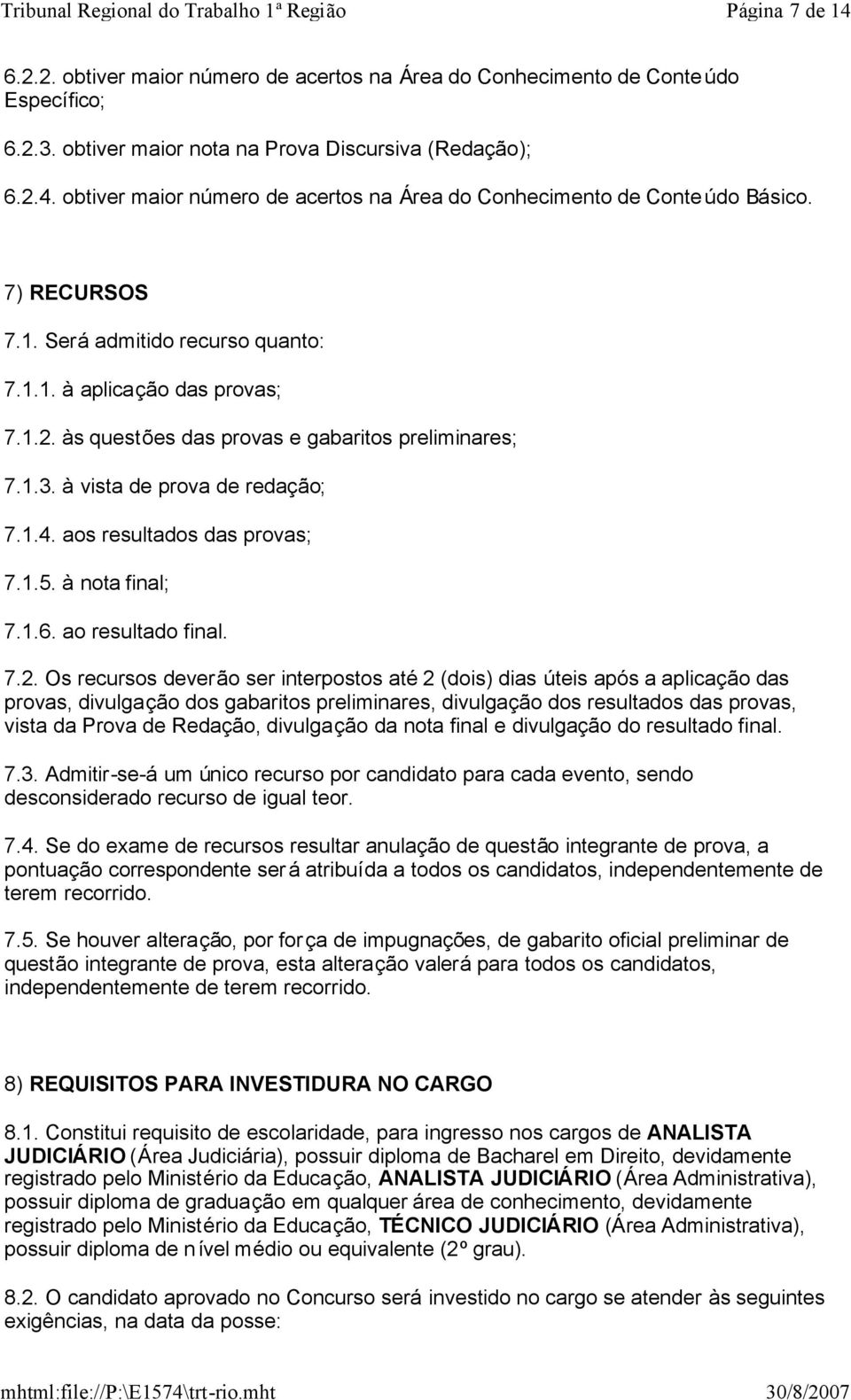 Tribunal Regional do Trabalho 1ª Região Página 7 de 14

6.2.2. obtiver maior número de acertos na Área do Conhecimento de Conteúdo Específico;

6.2.3. obtiver maior nota na Prova Discursiva (Redação);

6.2.4. obtiver maior número de acertos na Área do Conhecimento de Conteúdo Básico.

7) RECURSOS

7.1. Será admitido recurso quanto:

7.1.1. à aplicação das provas;

7.1.2. às questões das provas e gabaritos preliminares;

7.1.3. à vista de prova de redação;

7.1.4. aos resultados das provas;

7.1.5. à nota final;

7.1.6. ao resultado final.

7.2. Os recursos deverão ser interpostos até 2 (dois) dias úteis após a aplicação das provas, divulgação dos gabaritos preliminares, divulgação dos resultados das provas, vista da Prova de Redação, divulgação da nota final e divulgação do resultado final.

7.3. Admitir-se-á um único recurso por candidato para cada evento, sendo desconsiderado recurso de igual teor.

7.4. Se do exame de recursos resultar anulação de questão integrante de prova, a pontuação correspondente será atribuída a todos os candidatos, independentemente de terem recorrido.

7.5. Se houver alteração, por força de impugnações, de gabarito oficial preliminar de questão integrante de prova, esta alteração valerá para todos os candidatos, independentemente de terem recorrido.

8) REQUISITOS PARA INVESTIDURA NO CARGO

8.1. Constitui requisito de escolaridade, para ingresso nos cargos de ANALISTA JUDICIÁRIO (Área Judiciária), possuir diploma de Bacharel em Direito, devidamente registrado pelo Ministério da Educação, ANALISTA JUDICIÁRIO (Área Administrativa), possuir diploma de graduação em qualquer área de conhecimento, devidamente registrado pelo Ministério da Educação, TÉCNICO JUDICIÁRIO (Área Administrativa), possuir diploma de nível médio ou equivalente (2º grau).

8.2. O candidato aprovado no Concurso será investido no cargo se atender às seguintes exigências, na data da posse:

mhtml:file://P:\E1574\trt-rio.mht 30/8/2007